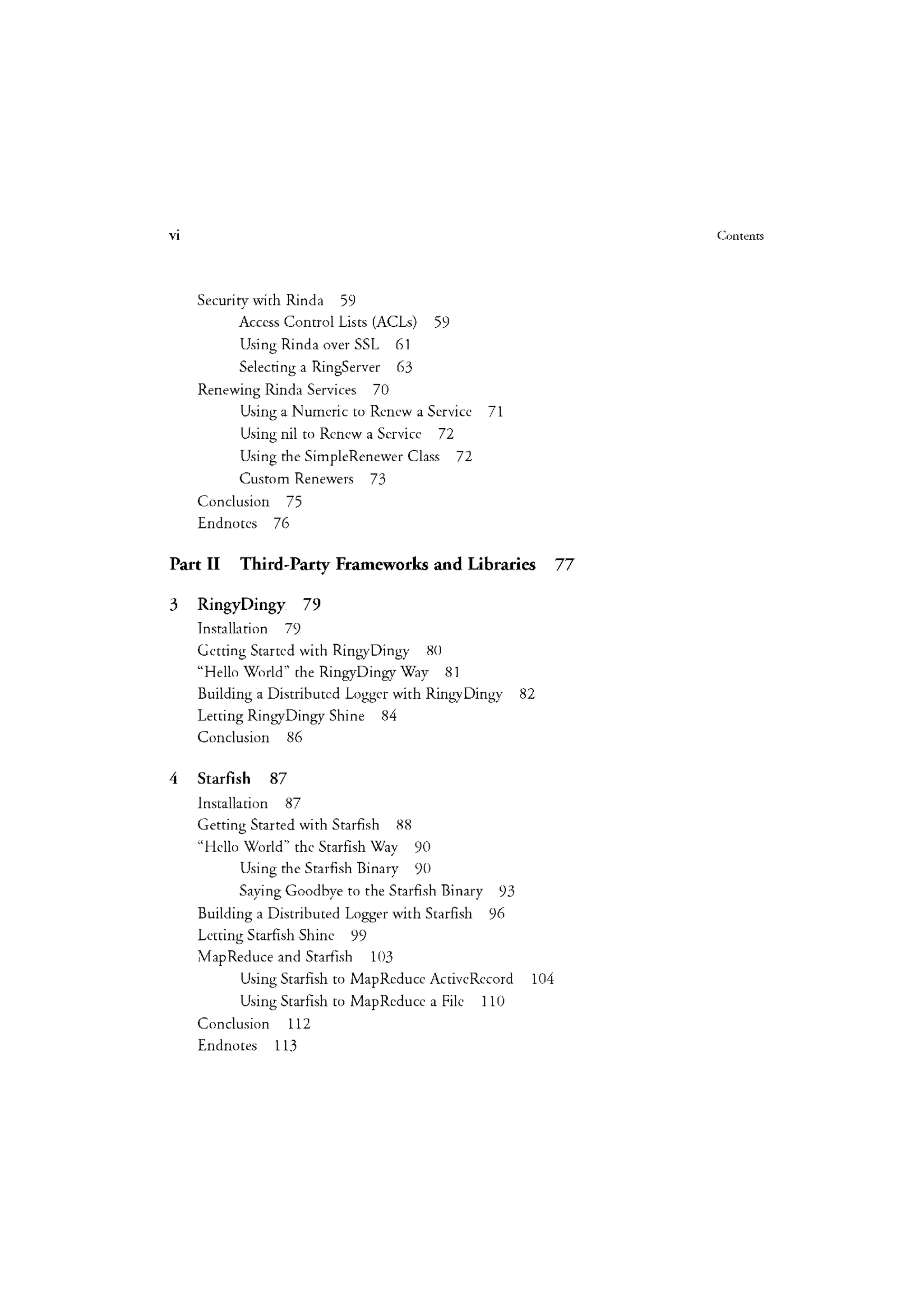 vi

Contents

Security with Rinda 59
Access Control Lists (ACLs) 59
Using Rinda over SSL 61
Selecting a RingServer 63
Renewing Rinda Services 70
Using a Numeric to Renew a Service 71
Using nil to Renew a Service 72
Using the SimpleRenewer Class 72
Custom Renewers 73
Conclusion 75
Endnotes 76

Part II Third-Party Frameworks and Libraries 77

3 RingyDingy 79
Installation 79
Getting Started with RingyDingy 80
"Hello World" the RingyDingy Way 81
Building a Distributed Logger with RingyDingy 82
Letting RingyDingy Shine 84
Conclusion 86

4 Starfish 87
Installation 87
Getting Started with Starfish 88
"Hello World" the Starfish Way 90
Using the Starfish Binary 90
Saying Goodbye to the Starfish Binary 93
Building a Distributed Logger with Starfish 96
Letting Starfish Shine 99
MapReduce and Starfish 103
Using Starfish to MapReduce ActiveRecord 104
Using Starfish to MapReduce a File 110
Conclusion 112
Endnotes 113